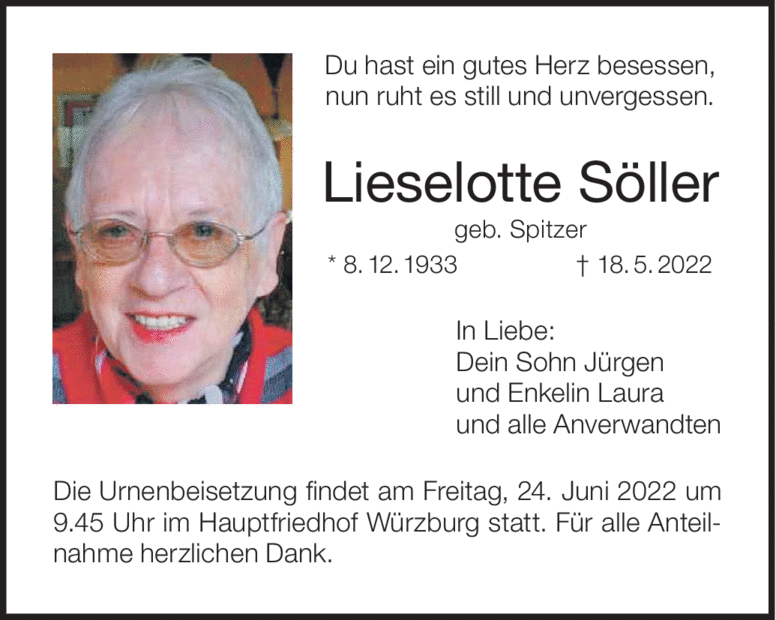 Du hast ein gutes Herz besessen,
nun ruht es still und unvergessen.

Lieselotte Söller

geb. Spitzer

* 8. 12. 1933 † 18. 5. 2022

In Liebe:
Dein Sohn Jürgen
und Enkelin Laura
und alle Anverwandten

Die Urnenbeisetzung findet am Freitag, 24. Juni 2022 um 9.45 Uhr im Hauptfriedhof Würzburg statt. Für alle Anteilnahme herzlichen Dank.